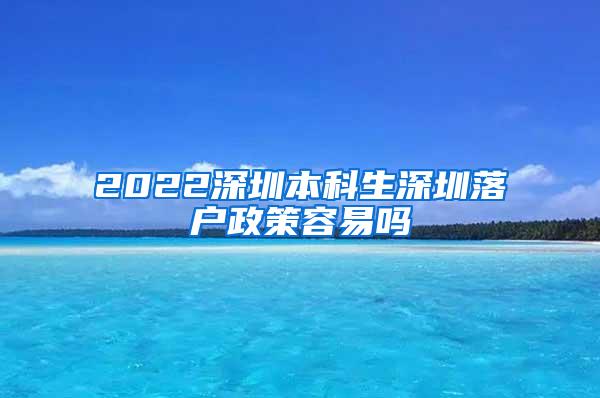 2022深圳本科生深圳落户政策容易吗